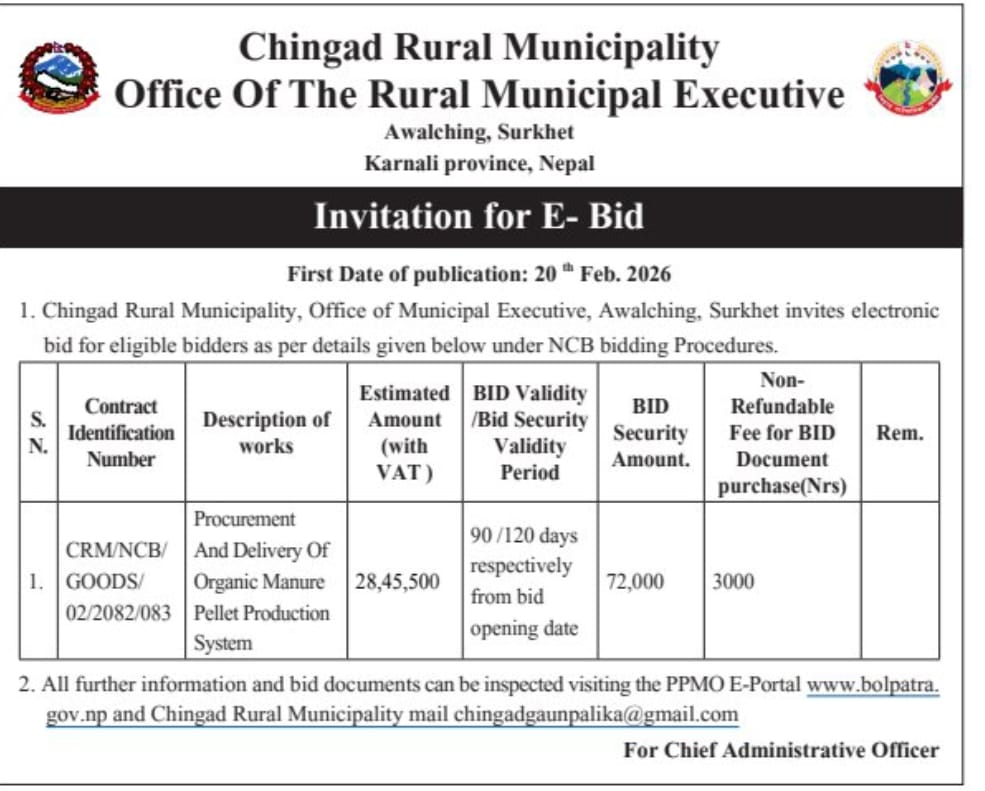 Chingad Rural Municipality
Office Of The Rural Municipal Executive
Awalching, Surkhet
Karnali province, Nepal

Invitation for E- Bid

First Date of publication: 20 $^{th}$ Feb. 2026

1. Chingad Rural Municipality, Office of Municipal Executive, Awalching, Surkhet invites electronic bid for eligible bidders as per details given below under NCB bidding Procedures.

| S. N. | Contract Identification Number | Description of works | Estimated Amount (with VAT ) | BID Validity /Bid Security Validity Period | BID Security Amount. | Non-Refundable Fee for BID Document purchase(Nrs) | Rem. |
|---|---|---|---|---|---|---|---|
| 1. | CRM/NCB/ GOODS/ 02/2082/083 | Procurement And Delivery Of Organic Manure Pellet Production System | 28,45,500 | 90 /120 days respectively from bid opening date | 72,000 | 3000 | |

2. All further information and bid documents can be inspected visiting the PPMO E-Portal www.bolpatra.gov.np and Chingad Rural Municipality mail chingadgaunpalika@gmail.com

For Chief Administrative Officer